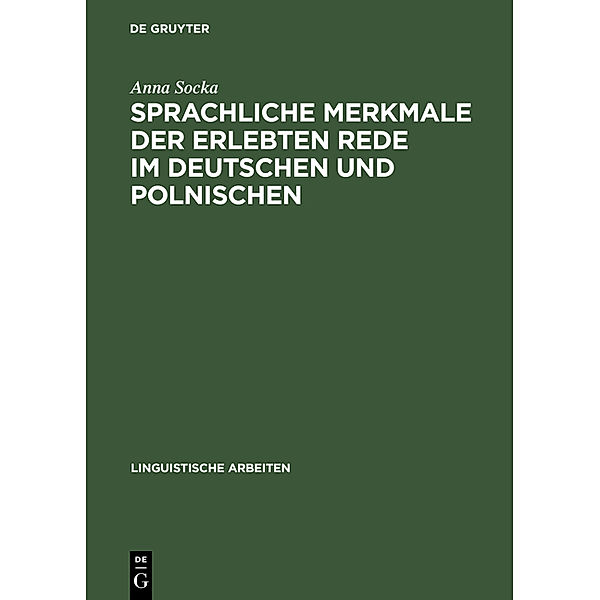 DE GRUYTER

Anna Socka

SPRACHLICHE MERKMALE DER ERLEBTEN REDE IM DEUTSCHEN UND POLNISCHEN

LINGUISTISCHE ARBEITEN

DE G